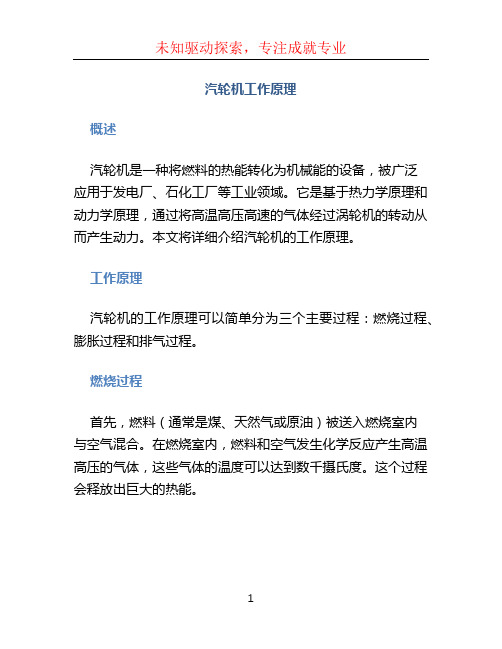 未知驱动探索，专注成就专业

汽轮机工作原理

概述

汽轮机是一种将燃料的热能转化为机械能的设备，被广泛应用于发电厂、石化工厂等工业领域。它是基于热力学原理和动力学原理，通过将高温高压高速的气体经过涡轮机的转动从而产生动力。本文将详细介绍汽轮机的工作原理。

工作原理

汽轮机的工作原理可以简单分为三个主要过程：燃烧过程、膨胀过程和排气过程。

燃烧过程

首先，燃料（通常是煤、天然气或原油）被送入燃烧室内与空气混合。在燃烧室内，燃料和空气发生化学反应产生高温高压的气体，这些气体的温度可以达到数千摄氏度。这个过程会释放出巨大的热能。

1